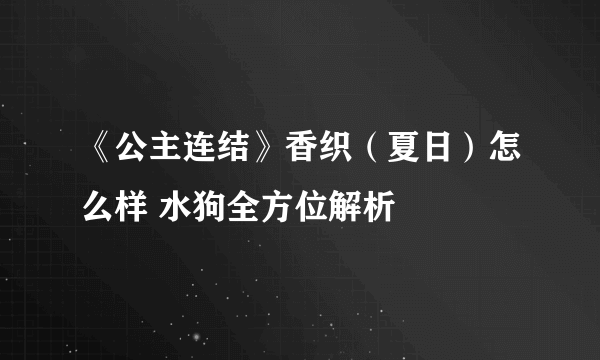 《公主连结》香织（夏日）怎么样 水狗全方位解析